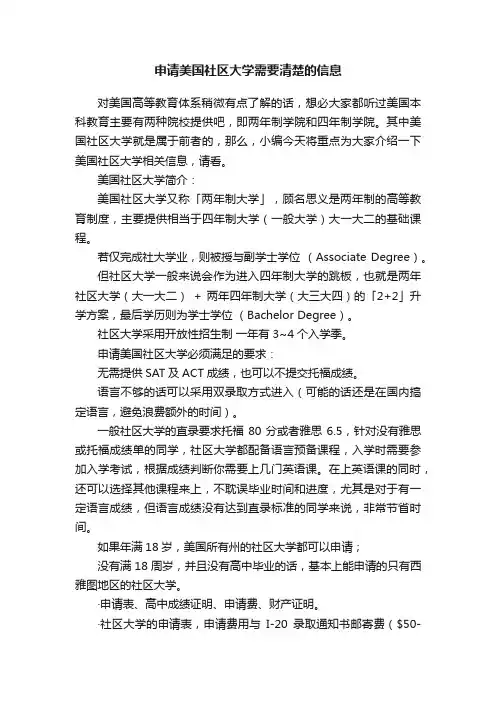 申请美国社区大学需要清楚的信息

对美国高等教育体系稍微有点了解的话，想必大家都听过美国本科教育主要有两种院校提供吧，即两年制学院和四年制学院。其中美国社区大学就是属于前者的，那么，小编今天将重点为大家介绍一下美国社区大学相关信息，请看。

美国社区大学简介：

美国社区大学又称「两年制大学」，顾名思义是两年制的高等教育制度，主要提供相当于四年制大学（一般大学）大一大二的基础课程。

若仅完成社大学业，则被授与副学士学位 （Associate Degree）。

但社区大学一般来说会作为进入四年制大学的跳板，也就是两年社区大学（大一大二） + 两年四年制大学（大三大四）的「2+2」升学方案，最后学历则为学士学位 （Bachelor Degree）。

社区大学采用开放性招生制 一年有 3~4 个入学季。

申请美国社区大学必须满足的要求：

无需提供 SAT 及 ACT 成绩，也可以不提交托福成绩。

语言不够的话可以采用双录取方式进入（可能的话还是在国内搞定语言，避免浪费额外的时间）。

一般社区大学的直录要求托福 80 分或者雅思 6.5，针对没有雅思或托福成绩单的同学，社区大学都配备语言预备课程，入学时需要参加入学考试，根据成绩判断你需要上几门英语课。在上英语课的同时，还可以选择其他课程来上，不耽误毕业时间和进度，尤其是对于有一定语言成绩，但语言成绩没有达到直录标准的同学来说，非常节省时间。

如果年满 18 岁，美国所有州的社区大学都可以申请；

没有满 18 周岁，并且没有高中毕业的话，基本上能申请的只有西雅图地区的社区大学。

·申请表、高中成绩证明、申请费、财产证明。

·社区大学的申请表，申请费用与 I-20 录取通知书邮寄费（$50-